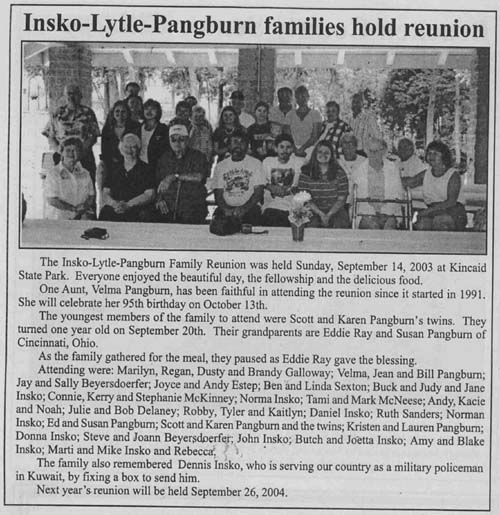 Insko-Lytle-Pangburn families hold reunion

The Insko-Lytle-Pangburn Family Reunion was held Sunday, September 14, 2003 at Kincaid State Park. Everyone enjoyed the beautiful day, the fellowship and the delicious food.

One Aunt, Velma Pangburn, has been faithful in attending the reunion since it started in 1991. She will celebrate her 95th birthday on October 13th.

The youngest members of the family to attend were Scott and Karen Pangburn's twins. They turned one year old on September 20th. Their grandparents are Eddie Ray and Susan Pangburn of Cincinnati, Ohio.

As the family gathered for the meal, they paused as Eddie Ray gave the blessing.

Attending were: Marilyn, Regan, Dusty and Brandy Galloway; Velma, Jean and Bill Pangburn; Jay and Sally Beyersdoerfer; Joyce and Andy Estep; Ben and Linda Sexton; Buck and Judy and Jane Insko; Connie, Kerry and Stephanie McKinney; Norma Insko; Tami and Mark McNeese; Andy, Kacie and Noah; Julie and Bob Delaney; Robby, Tyler and Kaitlyn; Daniel Insko; Ruth Sanders; Norman Insko; Ed and Susan Pangburn; Scott and Karen Pangburn and the twins; Kristen and Lauren Pangburn; Donna Insko; Steve and Joann Beyersdoerfer; John Insko; Butch and Joetta Insko; Amy and Blake Insko; Marti and Mike Insko and Rebecca.

The family also remembered Dennis Insko, who is serving our country as a military policeman in Kuwait, by fixing a box to send him.

Next year's reunion will be held September 26, 2004.